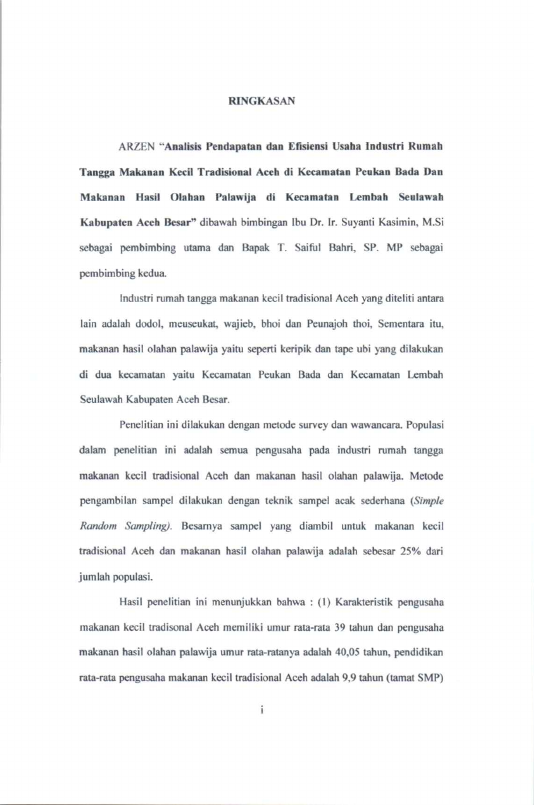 RINGKASAN

ARZEN "Analisis Pendapatan dan Efisiensi Usaha Industri Rumah Tangga Makanan Kecil Tradisional Aceh di Kecamatan Peukan Bada Dan Makanan Hasil Olahan Palawija di Kecamatan Lembah Seulawah Kabupaten Aceh Besar" dibawah bimbingan Ibu Dr. Ir. Suyanti Kasimin, M.Si sebagai pembimbing utama dan Bapak T. Saiful Bahri, SP. MP sebagai pembimbing kedua.

Industri rumah tangga makanan kecil tradisional Aceh yang diteliti antara lain adalah dodol, meuseukat, wajieb, bhoi dan Peunajoh thoi, Sementara itu, makanan hasil olahan palawija yaitu seperti keripik dan tape ubi yang dilakukan di dua kecamatan yaitu Kecamatan Peukan Bada dan Kecamatan Lembah Seulawah Kabupaten Aceh Besar.

Penelitian ini dilakukan dengan metode survey dan wawancara. Populasi dalam penelitian ini adalah semua pengusaha pada industri rumah tangga makanan kecil tradisional Aceh dan makanan hasil olahan palawija. Metode pengambilan sampel dilakukan dengan teknik sampel acak sederhana (Simple Random Sampling). Besarnya sampel yang diambil untuk makanan kecil tradisional Aceh dan makanan hasil olahan palawija adalah sebesar 25% dari jumlah populasi.

Hasil penelitian ini menunjukkan bahwa : (1) Karakteristik pengusaha makanan kecil tradisonal Aceh memiliki umur rata-rata 39 tahun dan pengusaha makanan hasil olahan palawija umur rata-ratanya adalah 40,05 tahun, pendidikan rata-rata pengusaha makanan kecil tradisional Aceh adalah 9,9 tahun (tamat SMP)

i